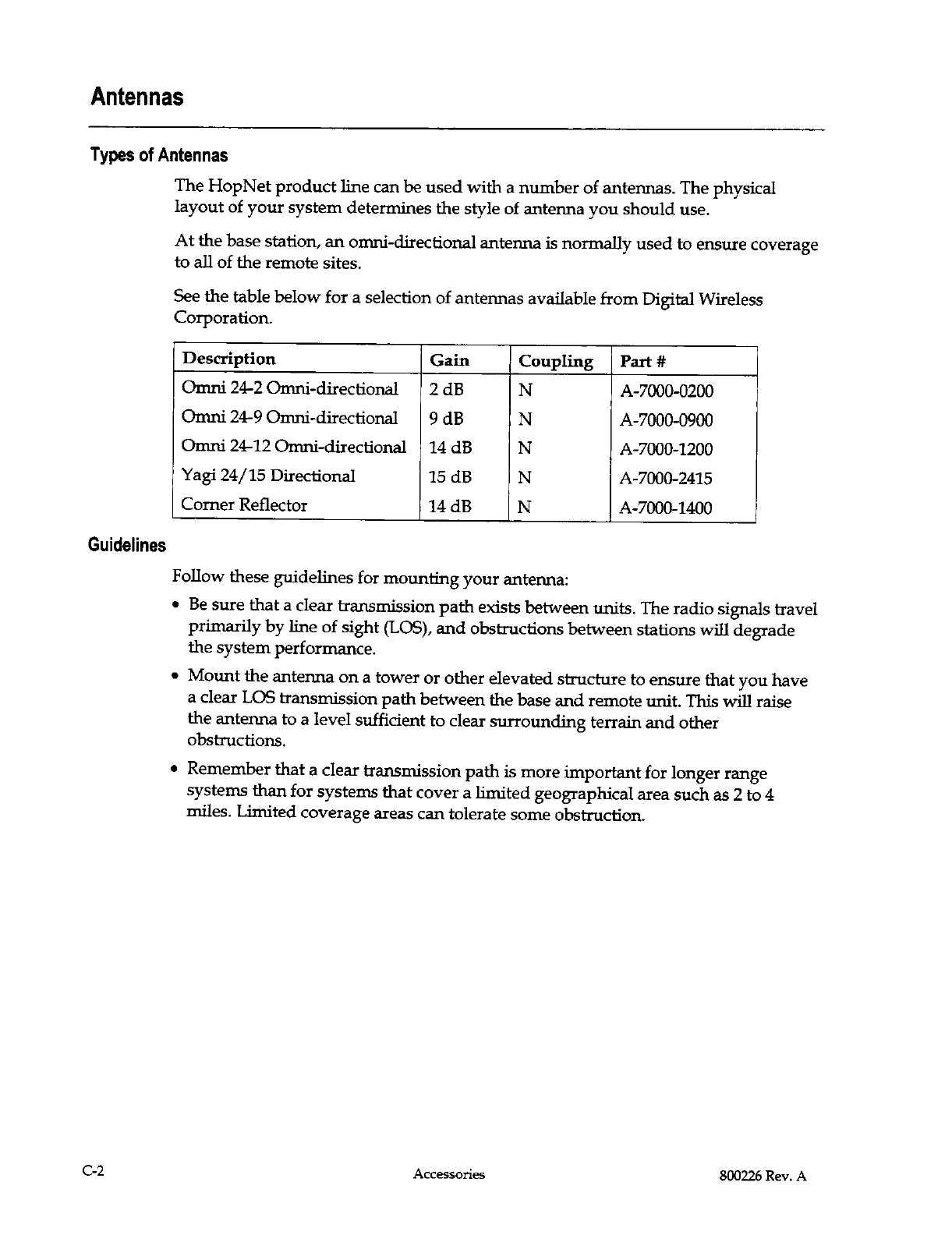 Antennas

Types of Antennas

The HopNet product line can be used with a number of antennas. The physical layout of your system determines the style of antenna you should use.

At the base station, an omni-directional antenna is normally used to ensure coverage to all of the remote sites.

See the table below for a selection of antennas available from Digital Wireless Corporation.

| Description | Gain | Coupling | Part # |
|---|---|---|---|
| Omni 24-2 Omni-directional | 2 dB | N | A-7000-0200 |
| Omni 24-9 Omni-directional | 9 dB | N | A-7000-0900 |
| Omni 24-12 Omni-directional | 14 dB | N | A-7000-1200 |
| Yagi 24/15 Directional | 15 dB | N | A-7000-2415 |
| Corner Reflector | 14 dB | N | A-7000-1400 |

Guidelines

Follow these guidelines for mounting your antenna:

• Be sure that a clear transmission path exists between units. The radio signals travel primarily by line of sight (LOS), and obstructions between stations will degrade the system performance.

• Mount the antenna on a tower or other elevated structure to ensure that you have a clear LOS transmission path between the base and remote unit. This will raise the antenna to a level sufficient to clear surrounding terrain and other obstructions.

• Remember that a clear transmission path is more important for longer range systems than for systems that cover a limited geographical area such as 2 to 4 miles. Limited coverage areas can tolerate some obstruction.

C-2 Accessories 800226 Rev. A